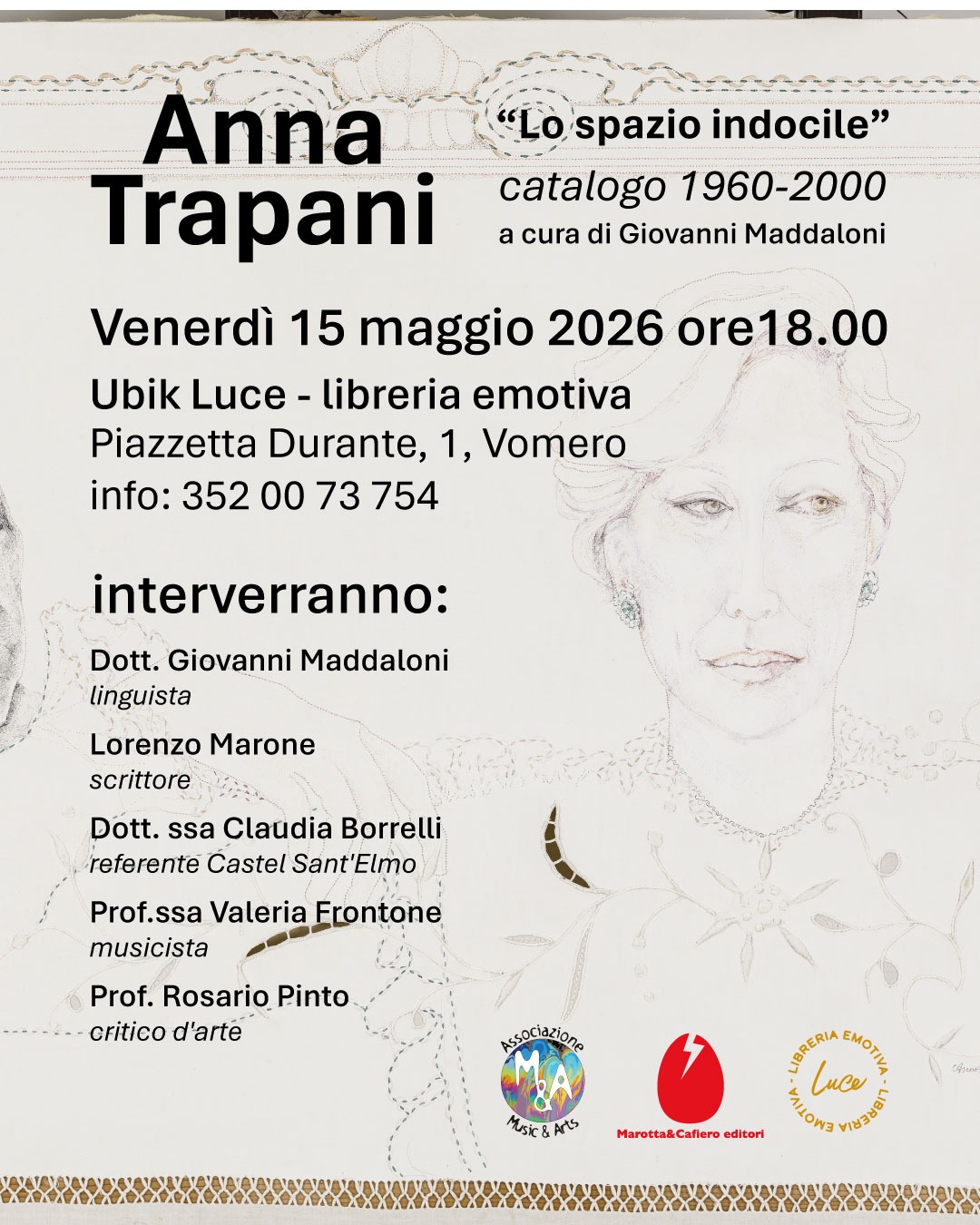 Anna Trapani

“Lo spazio indocile”
catalogo 1960-2000
a cura di Giovanni Maddaloni

Venerdì 15 maggio 2026 ore18.00

Ubik Luce - libreria emotiva
Piazzetta Durante, 1, Vomero
info: 352 00 73 754

interverranno:

Dott. Giovanni Maddaloni
linguista

Lorenzo Marone
scrittore

Dott. ssa Claudia Borrelli
referente Castel Sant'Elmo

Prof.ssa Valeria Frontone
musicista

Prof. Rosario Pinto
critico d'arte

Associazione M&A Music & Arts

Marotta&Cafiero editori

LIBRERIA EMOTIVA · LIBRERIA EMOTIVA · Luce